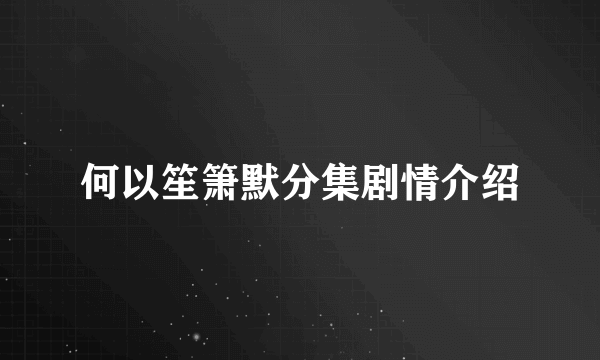 何以笙箫默分集剧情介绍